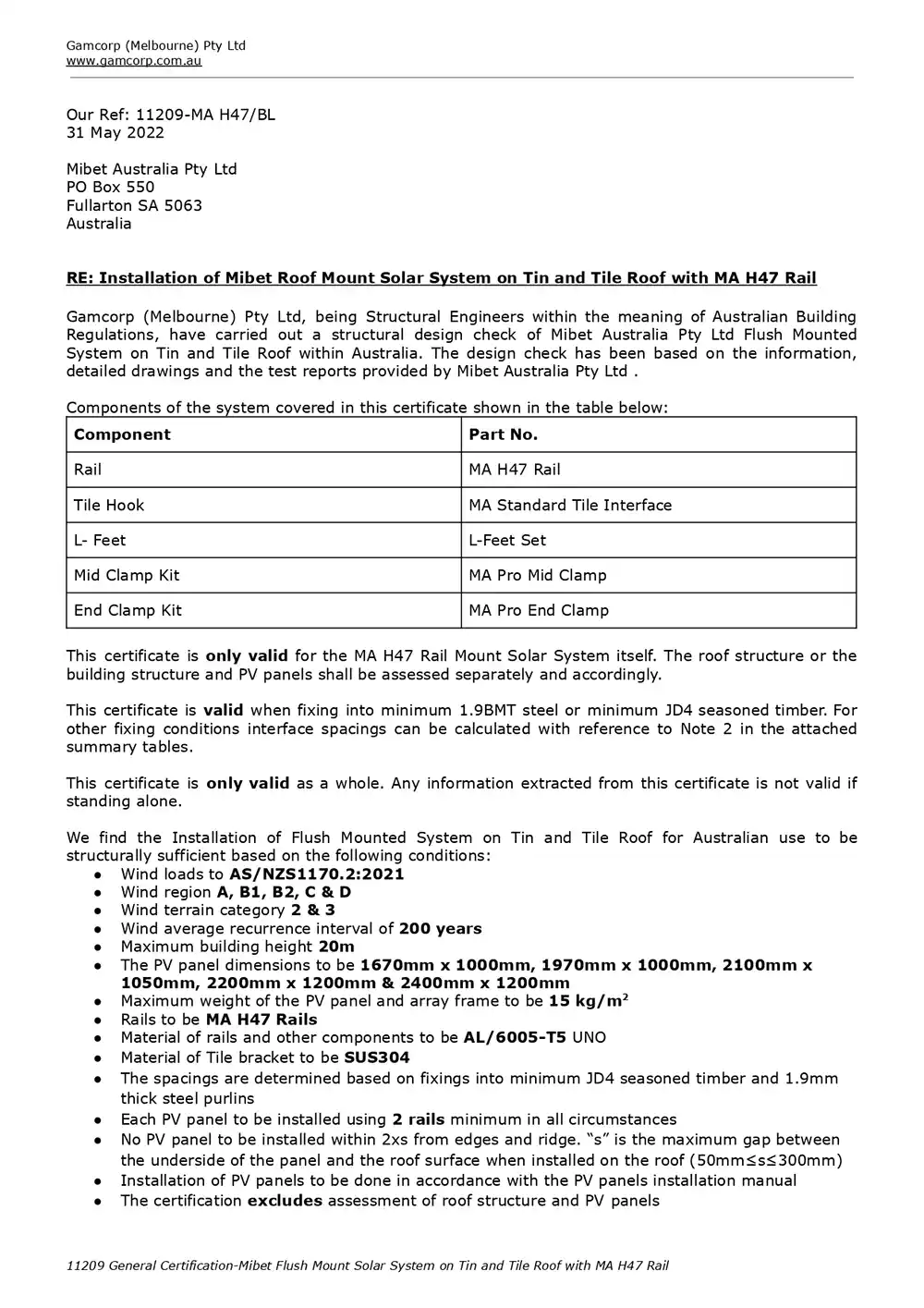 Gamcorp (Melbourne) Pty Ltd
www.gamcorp.com.au

Our Ref: 11209-MA H47/BL
31 May 2022

Mibet Australia Pty Ltd
PO Box 550
Fullarton SA 5063
Australia

RE: Installation of Mibet Roof Mount Solar System on Tin and Tile Roof with MA H47 Rail

Gamcorp (Melbourne) Pty Ltd, being Structural Engineers within the meaning of Australian Building Regulations, have carried out a structural design check of Mibet Australia Pty Ltd Flush Mounted System on Tin and Tile Roof within Australia. The design check has been based on the information, detailed drawings and the test reports provided by Mibet Australia Pty Ltd .

Components of the system covered in this certificate shown in the table below:

| Component | Part No. |
|---|---|
| Rail | MA H47 Rail |
| Tile Hook | MA Standard Tile Interface |
| L- Feet | L-Feet Set |
| Mid Clamp Kit | MA Pro Mid Clamp |
| End Clamp Kit | MA Pro End Clamp |

This certificate is only valid for the MA H47 Rail Mount Solar System itself. The roof structure or the building structure and PV panels shall be assessed separately and accordingly.

This certificate is valid when fixing into minimum 1.9BMT steel or minimum JD4 seasoned timber. For other fixing conditions interface spacings can be calculated with reference to Note 2 in the attached summary tables.

This certificate is only valid as a whole. Any information extracted from this certificate is not valid if standing alone.

We find the Installation of Flush Mounted System on Tin and Tile Roof for Australian use to be structurally sufficient based on the following conditions:
● Wind loads to AS/NZS1170.2:2021
● Wind region A, B1, B2, C & D
● Wind terrain category 2 & 3
● Wind average recurrence interval of 200 years
● Maximum building height 20m
● The PV panel dimensions to be 1670mm x 1000mm, 1970mm x 1000mm, 2100mm x 1050mm, 2200mm x 1200mm & 2400mm x 1200mm
● Maximum weight of the PV panel and array frame to be 15 kg/m$^2$
● Rails to be MA H47 Rails
● Material of rails and other components to be AL/6005-T5 UNO
● Material of Tile bracket to be SUS304
● The spacings are determined based on fixings into minimum JD4 seasoned timber and 1.9mm thick steel purlins
● Each PV panel to be installed using 2 rails minimum in all circumstances
● No PV panel to be installed within 2xs from edges and ridge. “s” is the maximum gap between the underside of the panel and the roof surface when installed on the roof (50mm≤s≤300mm)
● Installation of PV panels to be done in accordance with the PV panels installation manual
● The certification excludes assessment of roof structure and PV panels

11209 General Certification-Mibet Flush Mount Solar System on Tin and Tile Roof with MA H47 Rail